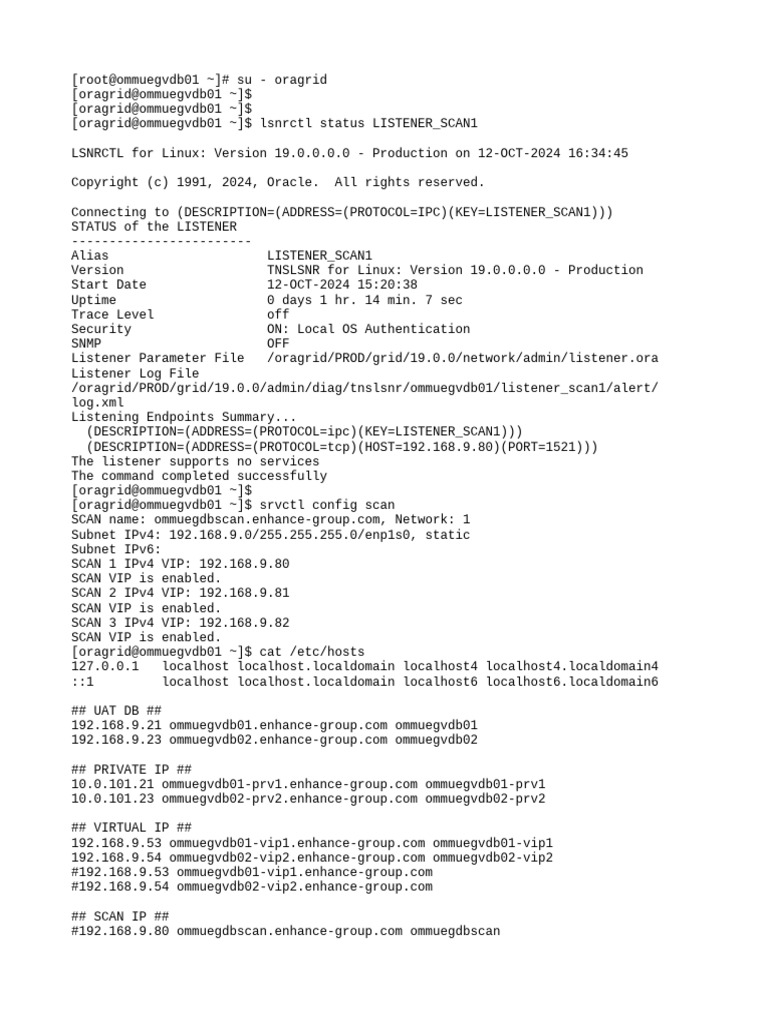 [root@ommuegvdb01 ~]# su - oragrid
[oragrid@ommuegvdb01 ~]$
[oragrid@ommuegvdb01 ~]$
[oragrid@ommuegvdb01 ~]$ lsnrctl status LISTENER_SCAN1

LSNRCTL for Linux: Version 19.0.0.0.0 - Production on 12-OCT-2024 16:34:45

Copyright (c) 1991, 2024, Oracle.  All rights reserved.

Connecting to (DESCRIPTION=(ADDRESS=(PROTOCOL=IPC)(KEY=LISTENER_SCAN1)))
STATUS of the LISTENER
------------------------
Alias                     LISTENER_SCAN1
Version                   TNSLSNR for Linux: Version 19.0.0.0.0 - Production
Start Date                12-OCT-2024 15:20:38
Uptime                    0 days 1 hr. 14 min. 7 sec
Trace Level               off
Security                  ON: Local OS Authentication
SNMP                      OFF
Listener Parameter File   /oragrid/PROD/grid/19.0/network/admin/listener.ora
Listener Log File
/oragrid/PROD/grid/19.0/admin/diag/tnslsnr/ommuegvdb01/listener_scan1/alert/log.xml
Listening Endpoints Summary...
  (DESCRIPTION=(ADDRESS=(PROTOCOL=ipc)(KEY=LISTENER_SCAN1)))
  (DESCRIPTION=(ADDRESS=(PROTOCOL=tcp)(HOST=192.168.9.80)(PORT=1521)))
The listener supports no services
The command completed successfully
[oragrid@ommuegvdb01 ~]$
[oragrid@ommuegvdb01 ~]$ srvctl config scan
SCAN name: ommuegdbscan.enhance-group.com, Network: 1
Subnet IPv4: 192.168.9.0/255.255.255.0/enp1s0, static
Subnet IPv6:
SCAN 1 IPv4 VIP: 192.168.9.80
SCAN VIP is enabled.
SCAN 2 IPv4 VIP: 192.168.9.81
SCAN VIP is enabled.
SCAN 3 IPv4 VIP: 192.168.9.82
SCAN VIP is enabled.
[oragrid@ommuegvdb01 ~]$ cat /etc/hosts
127.0.0.1   localhost localhost.localdomain localhost4 localhost4.localdomain4
::1         localhost localhost.localdomain localhost6 localhost6.localdomain6

## UAT DB ##
192.168.9.21 ommuegvdb01.enhance-group.com ommuegvdb01
192.168.9.23 ommuegvdb02.enhance-group.com ommuegvdb02

## PRIVATE IP ##
10.0.101.21 ommuegvdb01-prv1.enhance-group.com ommuegvdb01-prv1
10.0.101.23 ommuegvdb02-prv2.enhance-group.com ommuegvdb02-prv2

## VIRTUAL IP ##
192.168.9.53 ommuegvdb01-vip1.enhance-group.com ommuegvdb01-vip1
192.168.9.54 ommuegvdb02-vip2.enhance-group.com ommuegvdb02-vip2
#192.168.9.53 ommuegvdb01-vip1.enhance-group.com
#192.168.9.54 ommuegvdb02-vip2.enhance-group.com

## SCAN IP ##
#192.168.9.80 ommuegdbscan.enhance-group.com ommuegdbscan